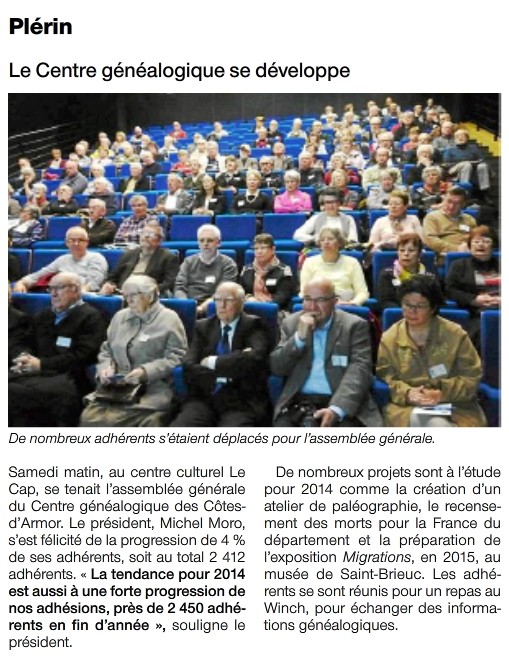 Plérin

Le Centre généalogique se développe

De nombreux adhérents s'étaient déplacés pour l'assemblée générale.

Samedi matin, au centre culturel Le Cap, se tenait l'assemblée générale du Centre généalogique des Côtes-d'Armor. Le président, Michel Moro, s'est félicité de la progression de 4 % de ses adhérents, soit au total 2 412 adhérents. « La tendance pour 2014 est aussi à une forte progression de nos adhésions, près de 2 450 adhérents en fin d'année », souligne le président.

De nombreux projets sont à l'étude pour 2014 comme la création d'un atelier de paléographie, le recensement des morts pour la France du département et la préparation de l'exposition Migrations, en 2015, au musée de Saint-Brieuc. Les adhérents se sont réunis pour un repas au Winch, pour échanger des informations généalogiques.